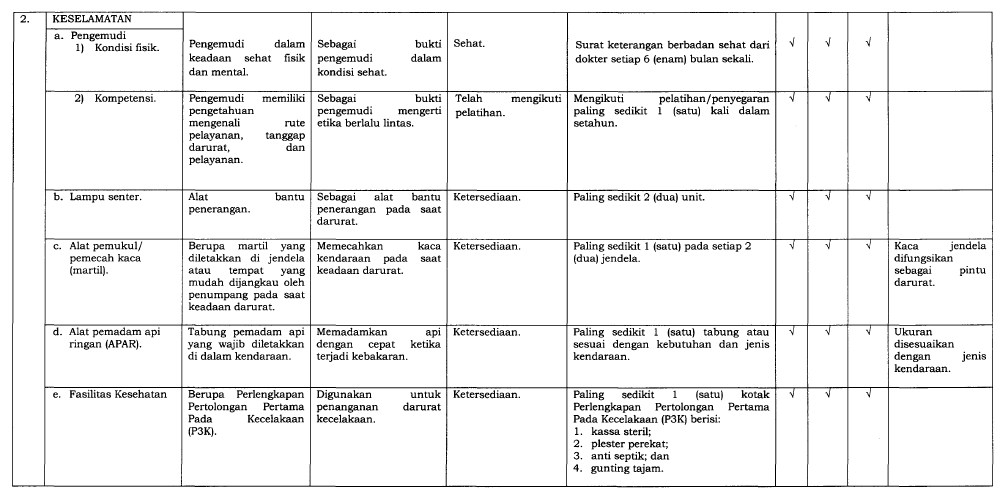 | 2. | KESELAMATAN | | | | | | | | |
|---|---|---|---|---|---|---|---|---|---|
| | a. Pengemudi 1) Kondisi fisik. | Pengemudi dalam keadaan sehat fisik dan mental. | Sebagai bukti pengemudi dalam kondisi sehat. | Sehat. | Surat keterangan berbadan sehat dari dokter setiap 6 (enam) bulan sekali. | √ | √ | √ | |
| | 2) Kompetensi. | Pengemudi memiliki pengetahuan mengenali rute pelayanan, tanggap darurat, dan pelayanan. | Sebagai bukti pengemudi mengerti etika berlalu lintas. | Telah mengikuti pelatihan. | Mengikuti pelatihan/penyegaran paling sedikit 1 (satu) kali dalam setahun. | √ | √ | √ | |
| | b. Lampu senter. | Alat bantu penerangan. | Sebagai alat bantu penerangan pada saat darurat. | Ketersediaan. | Paling sedikit 2 (dua) unit. | √ | √ | √ | |
| | c. Alat pemukul/ pemecah kaca (martil). | Berupa martil yang diletakkan di jendela atau tempat yang mudah dijangkau oleh penumpang pada saat keadaan darurat. | Memecahkan kaca kendaraan pada saat keadaan darurat. | Ketersediaan. | Paling sedikit 1 (satu) pada setiap 2 (dua) jendela. | √ | √ | √ | Kaca jendela difungsikan sebagai pintu darurat. |
| | d. Alat pemadam api ringan (APAR). | Tabung pemadam api yang wajib diletakkan di dalam kendaraan. | Memadamkan api dengan cepat ketika terjadi kebakaran. | Ketersediaan. | Paling sedikit 1 (satu) tabung atau sesuai dengan kebutuhan dan jenis kendaraan. | √ | √ | √ | Ukuran disesuaikan dengan jenis kendaraan. |
| | e. Fasilitas Kesehatan | Berupa Perlengkapan Pertolongan Pertama Pada Kecelakaan (P3K). | Digunakan untuk penanganan darurat kecelakaan. | Ketersediaan. | Paling sedikit 1 (satu) kotak Perlengkapan Pertolongan Pertama Pada Kecelakaan (P3K) berisi: 1. kassa steril; 2. plester perekat; 3. anti septik; dan 4. gunting tajam. | √ | √ | √ | |